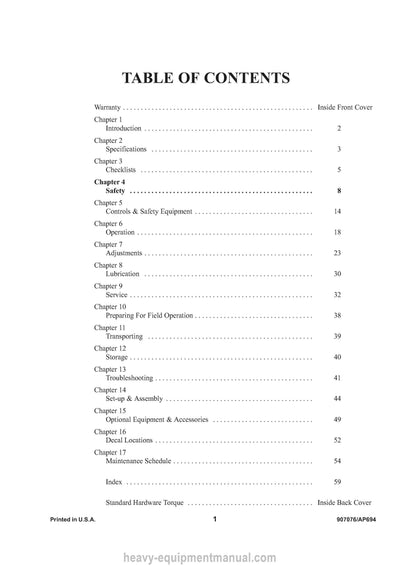 TABLE OF CONTENTS

Warranty Inside Front Cover

Chapter 1
Introduction 2

Chapter 2
Specifications 3

Chapter 3
Checklists 5

Chapter 4
Safety 8

Chapter 5
Controls & Safety Equipment 14

Chapter 6
Operation 18

Chapter 7
Adjustments 23

Chapter 8
Lubrication 30

Chapter 9
Service 32

Chapter 10
Preparing For Field Operation 38

Chapter 11
Transporting 39

Chapter 12
Storage 40

Chapter 13
Troubleshooting 41

Chapter 14
Set-up & Assembly 44

Chapter 15
Optional Equipment & Accessories 49

Chapter 16
Decal Locations 52

Chapter 17
Maintenance Schedule 54

Index 59

Standard Hardware Torque Inside Back Cover

Printed in U.S.A. 1 907076/AP694

heavy-equipmentmanual.com